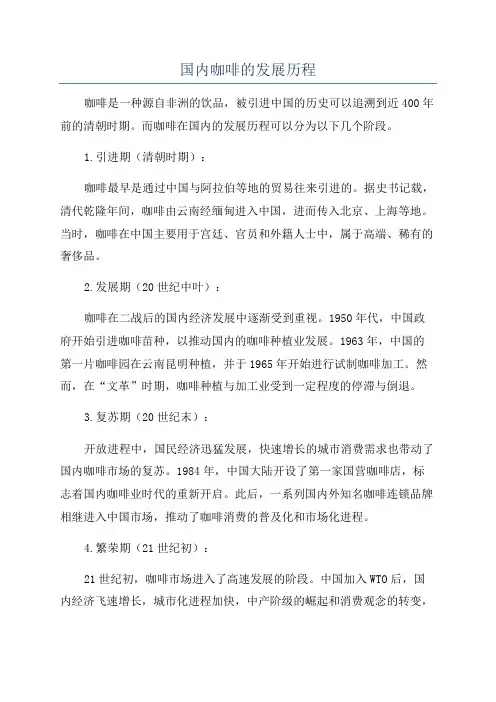 国内咖啡的发展历程

咖啡是一种源自非洲的饮品，被引进中国的历史可以追溯到近400年前的清朝时期。而咖啡在国内的发展历程可以分为以下几个阶段。

1.引进期（清朝时期）：

咖啡最早是通过中国与阿拉伯等地的贸易往来引进的。据史书记载，清代乾隆年间，咖啡由云南经缅甸进入中国，进而传入北京、上海等地。当时，咖啡在中国主要用于宫廷、官员和外籍人士中，属于高端、稀有的奢侈品。

2.发展期（20世纪中叶）：

咖啡在二战后的国内经济发展中逐渐受到重视。1950年代，中国政府开始引进咖啡苗种，以推动国内的咖啡种植业发展。1963年，中国的第一片咖啡园在云南昆明种植，并于1965年开始进行试制咖啡加工。然而，在“文革”时期，咖啡种植与加工业受到一定程度的停滞与倒退。

3.复苏期（20世纪末）：

开放进程中，国民经济迅猛发展，快速增长的城市消费需求也带动了国内咖啡市场的复苏。1984年，中国大陆开设了第一家国营咖啡店，标志着国内咖啡业时代的重新开启。此后，一系列国内外知名咖啡连锁品牌相继进入中国市场，推动了咖啡消费的普及化和市场化进程。

4.繁荣期（21世纪初）：

21世纪初，咖啡市场进入了高速发展的阶段。中国加入WTO后，国内经济飞速增长，城市化进程加快，中产阶级的崛起和消费观念的转变，